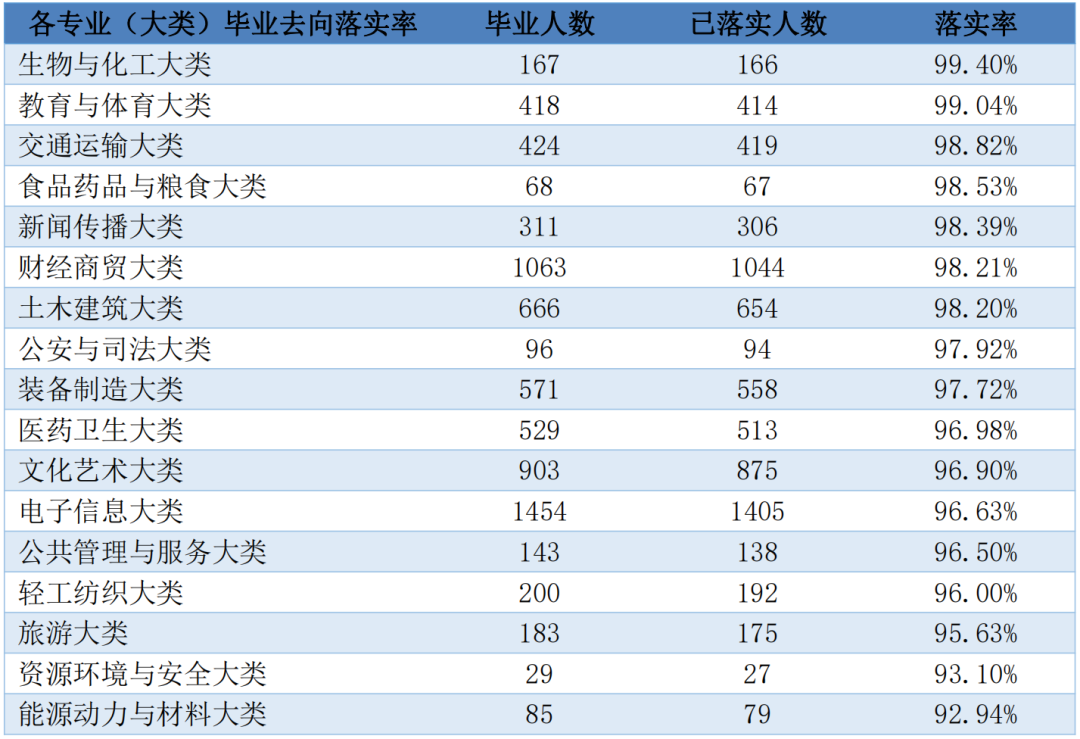 | 各专业（大类）毕业去向落实率 | 毕业人数 | 已落实人数 | 落实率 |
|---|---|---|---|
| 生物与化工大类 | 167 | 166 | 99.40% |
| 教育与体育大类 | 418 | 414 | 99.04% |
| 交通运输大类 | 424 | 419 | 98.82% |
| 食品药品与粮食大类 | 68 | 67 | 98.53% |
| 新闻传播大类 | 311 | 306 | 98.39% |
| 财经商贸大类 | 1063 | 1044 | 98.21% |
| 土木建筑大类 | 666 | 654 | 98.20% |
| 公安与司法大类 | 96 | 94 | 97.92% |
| 装备制造大类 | 571 | 558 | 97.72% |
| 医药卫生大类 | 529 | 513 | 96.98% |
| 文化艺术大类 | 903 | 875 | 96.90% |
| 电子信息大类 | 1454 | 1405 | 96.63% |
| 公共管理与服务大类 | 143 | 138 | 96.50% |
| 轻工纺织大类 | 200 | 192 | 96.00% |
| 旅游大类 | 183 | 175 | 95.63% |
| 资源环境与安全大类 | 29 | 27 | 93.10% |
| 能源动力与材料大类 | 85 | 79 | 92.94% |